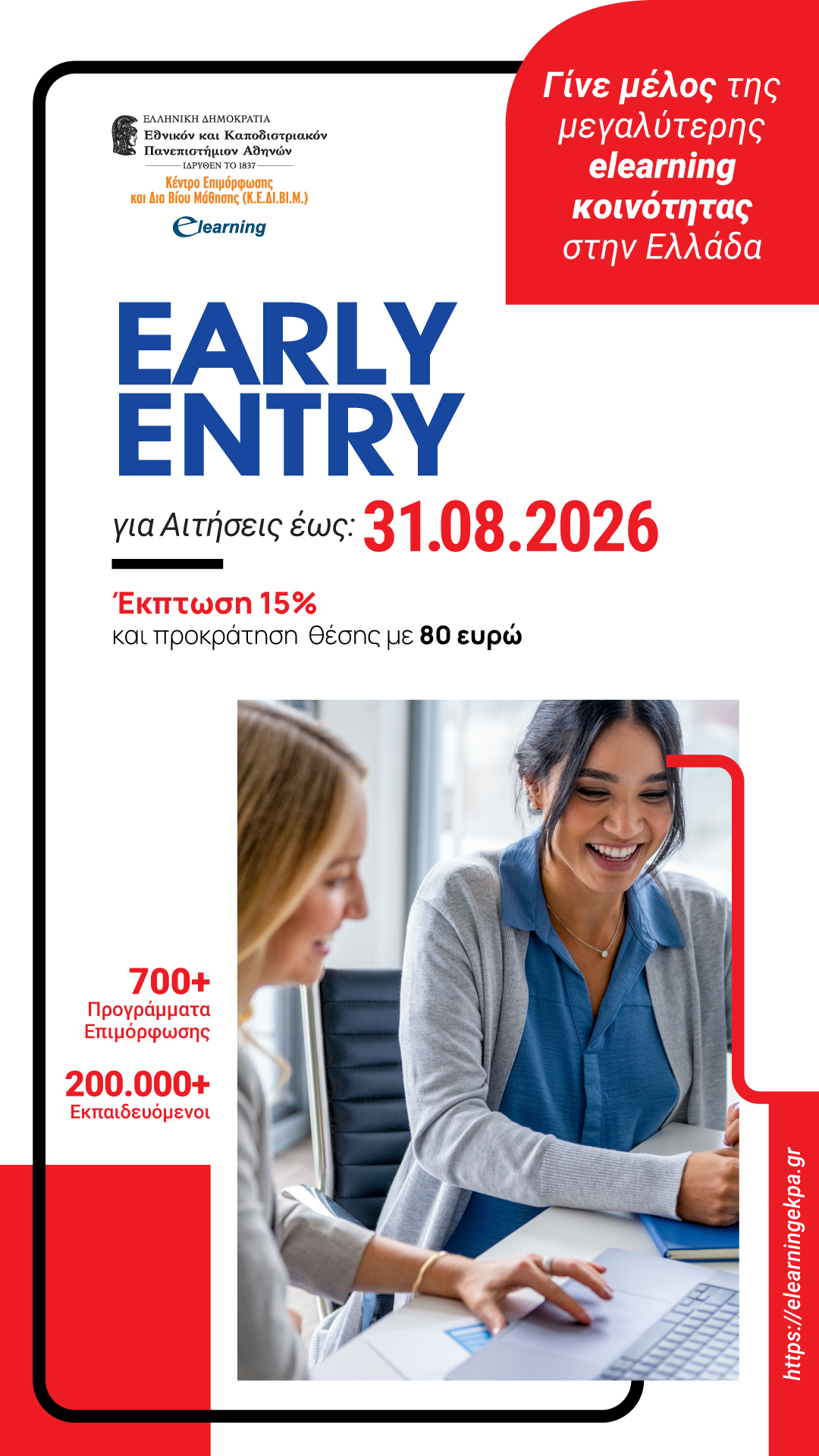 ΕΛΛΗΝΙΚΗ ΔΗΜΟΚΡΑΤΙΑ
Εθνικόν και Καποδιστριακόν Πανεπιστήμιον Αθηνών
ΙΔΡΥΘΕΝ ΤΟ 1837
Κέντρο Επιμόρφωσης και Δια Βίου Μάθησης (Κ.Ε.ΔΙ.ΒΙ.Μ.)
elearning

Γίνε μέλος της μεγαλύτερης elearning κοινότητας στην Ελλάδα

EARLY ENTRY

για Αιτήσεις έως: 31.08.2026

Έκπτωση 15%
και προκράτηση θέσης με 80 ευρώ

700+
Προγράμματα Επιμόρφωσης

200.000+
Εκπαιδευόμενοι

https://elearningekpa.gr